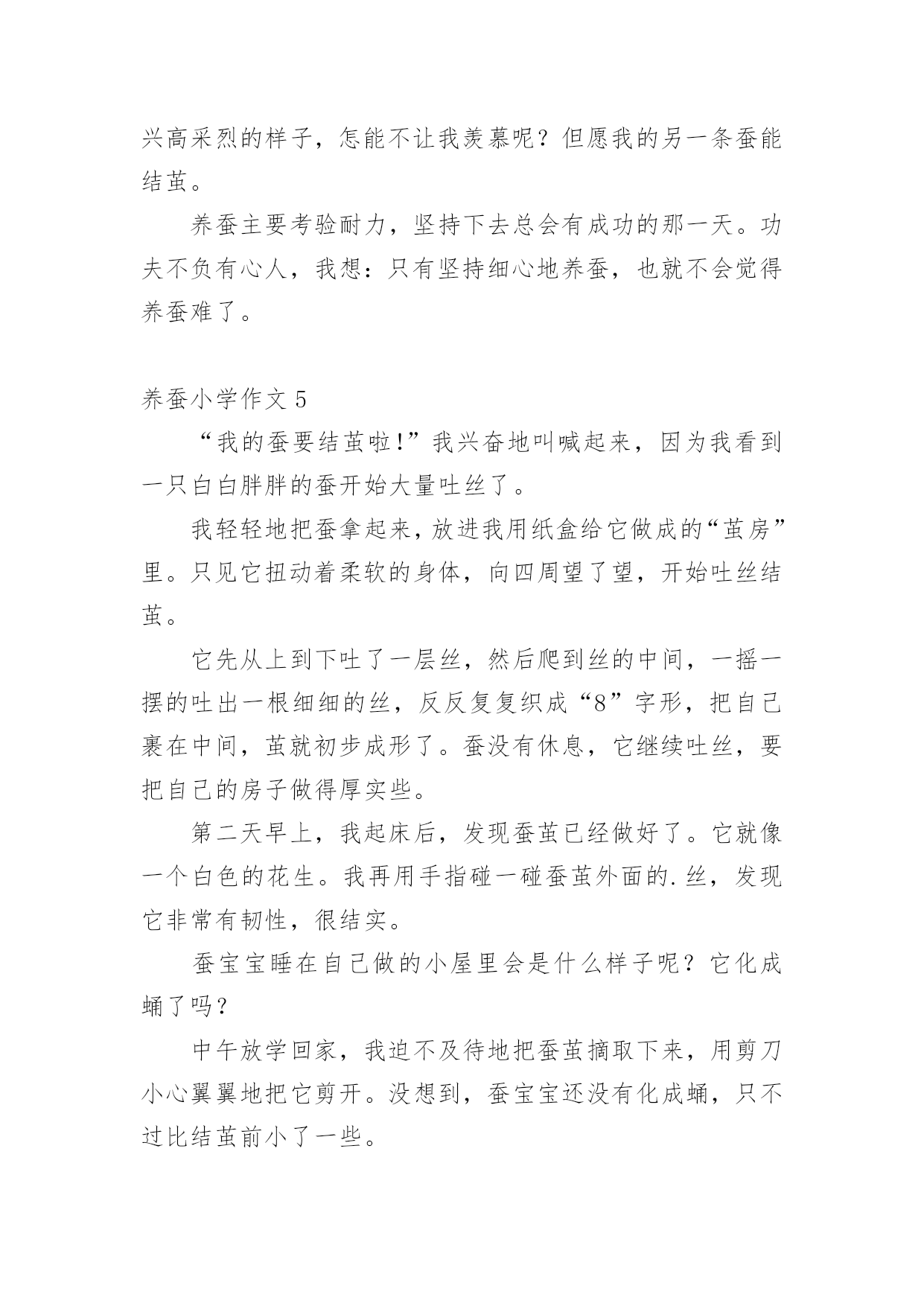 兴高采烈的样子，怎能不让我羡慕呢？但愿我的另一条蚕能结茧。

养蚕主要考验耐力，坚持下去总会有成功的那一天。功夫不负有心人，我想：只有坚持细心地养蚕，也就不会觉得养蚕难了。

养蚕小学作文 5

“我的蚕要结茧啦!”我兴奋地叫喊起来，因为我看到一只白白胖胖的蚕开始大量吐丝了。

我轻轻地把蚕拿起来，放进我用纸盒给它做成的“茧房”里。只见它扭动着柔软的身体，向四周望了望，开始吐丝结茧。

它先从上到下吐了一层丝，然后爬到丝的中间，一摇一摆的吐出一根细细的丝，反反复复织成“8”字形，把自己裹在中间，茧就初步成形了。蚕没有休息，它继续吐丝，要把自己的房子做得厚实些。

第二天早上，我起床后，发现蚕茧已经做好了。它就像一个白色的花生。我再用手指碰一碰蚕茧外面的.丝，发现它非常有韧性，很结实。

蚕宝宝睡在自己做的小屋里会是什么样子呢？它化成蛹了吗？

中午放学回家，我迫不及待地把蚕茧摘取下来，用剪刀小心翼翼地把它剪开。没想到，蚕宝宝还没有化成蛹，只不过比结茧前小了一些。